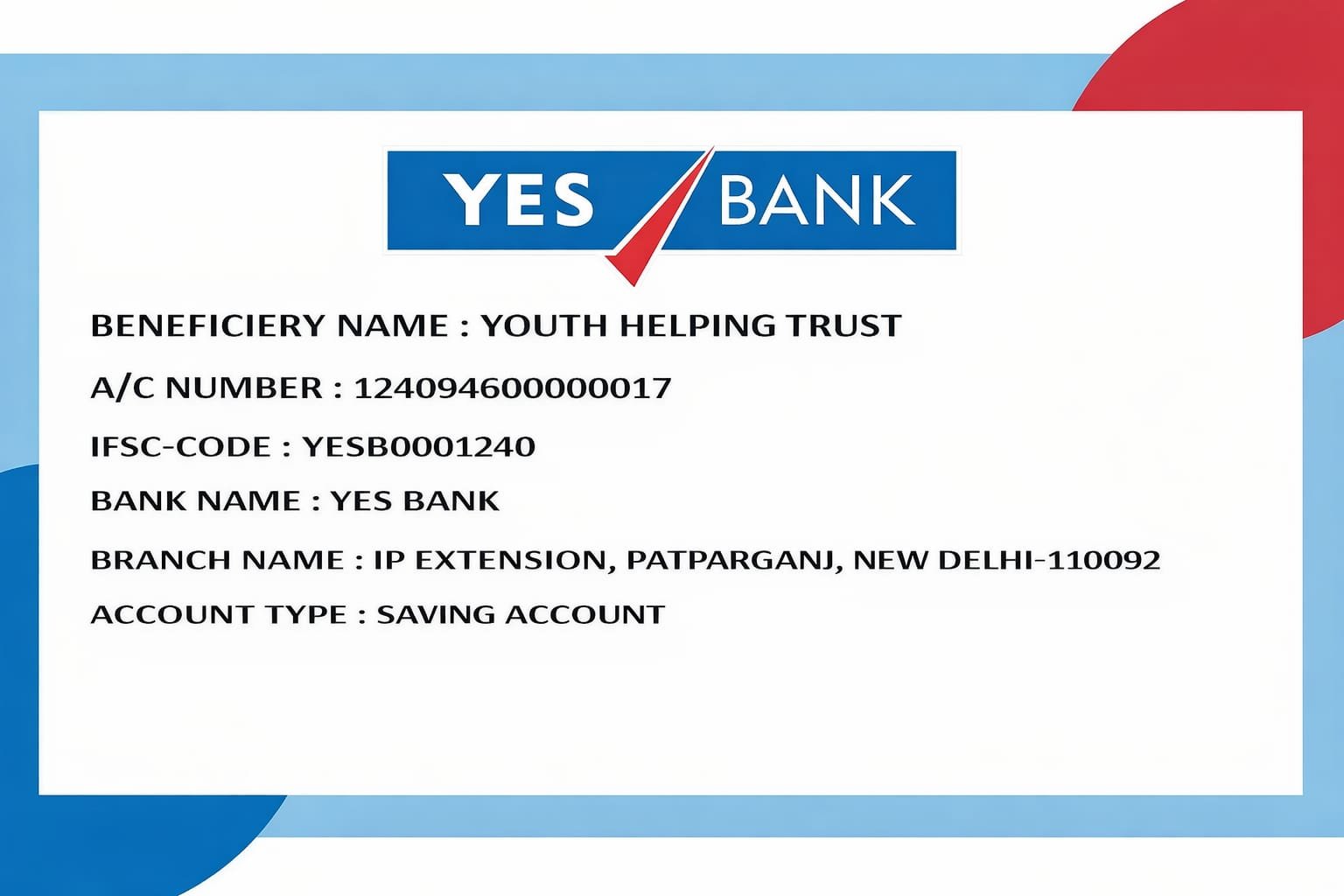 YES BANK

BENEFICIERY NAME : YOUTH HELPING TRUST

A/C NUMBER : 124094600000017

IFSC-CODE : YESB0001240

BANK NAME : YES BANK

BRANCH NAME : IP EXTENSION, PATPARGANJ, NEW DELHI-110092

ACCOUNT TYPE : SAVING ACCOUNT